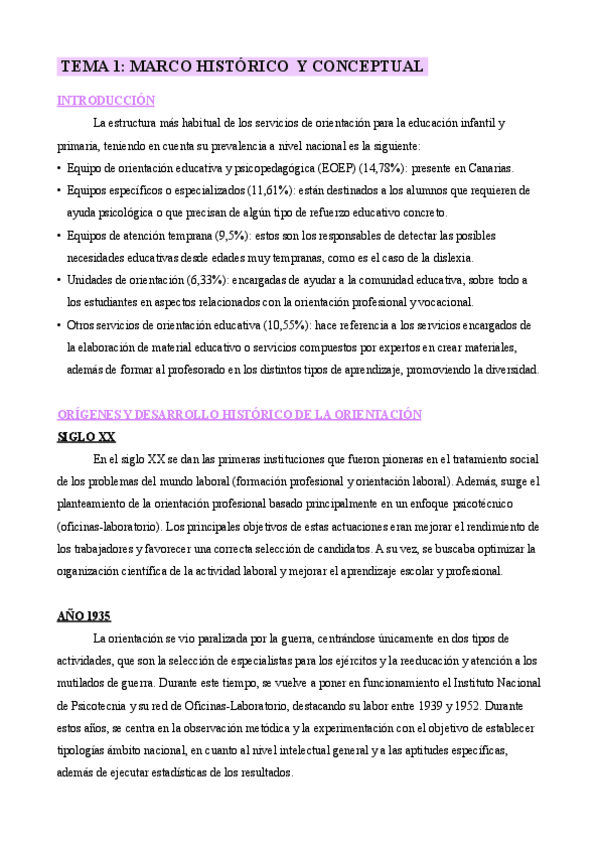 TEMA 1: MARCO HISTÓRICO Y CONCEPTUAL

INTRODUCCIÓN

La estructura más habitual de los servicios de orientación para la educación infantil y primaria, teniendo en cuenta su prevalencia a nivel nacional es la siguiente:

• Equipo de orientación educativa y psicopedagógica (EOEP) (14,78%): presente en Canarias.
• Equipos específicos o especializados (11,61%): están destinados a los alumnos que requieren de ayuda psicológica o que precisan de algún tipo de refuerzo educativo concreto.
• Equipos de atención temprana (9,5%): estos son los responsables de detectar las posibles necesidades educativas desde edades muy tempranas, como es el caso de la dislexia.
• Unidades de orientación (6,33%): encargadas de ayudar a la comunidad educativa, sobre todo a los estudiantes en aspectos relacionados con la orientación profesional y vocacional.
• Otros servicios de orientación educativa (10,55%): hace referencia a los servicios encargados de la elaboración de material educativo o servicios compuestos por expertos en crear materiales, además de formar al profesorado en los distintos tipos de aprendizaje, promoviendo la diversidad.

ORÍGENES Y DESARROLLO HISTÓRICO DE LA ORIENTACIÓN

SIGLO XX

En el siglo XX se dan las primeras instituciones que fueron pioneras en el tratamiento social de los problemas del mundo laboral (formación profesional y orientación laboral). Además, surge el planteamiento de la orientación profesional basado principalmente en un enfoque psicotécnico (oficinas-laboratorio). Los principales objetivos de estas actuaciones eran mejorar el rendimiento de los trabajadores y favorecer una correcta selección de candidatos. A su vez, se buscaba optimizar la organización científica de la actividad laboral y mejorar el aprendizaje escolar y profesional.

AÑO 1935

La orientación se vio paralizada por la guerra, centrándose únicamente en dos tipos de actividades, que son la selección de especialistas para los ejércitos y la reeducación y atención a los mutilados de guerra. Durante este tiempo, se vuelve a poner en funcionamiento el Instituto Nacional de Psicotecnia y su red de Oficinas-Laboratorio, destacando su labor entre 1939 y 1952. Durante estos años, se centra en la observación metódica y la experimentación con el objetivo de establecer tipologías ámbito nacional, en cuanto al nivel intelectual general y a las aptitudes específicas, además de ejecutar estadísticas de los resultados.